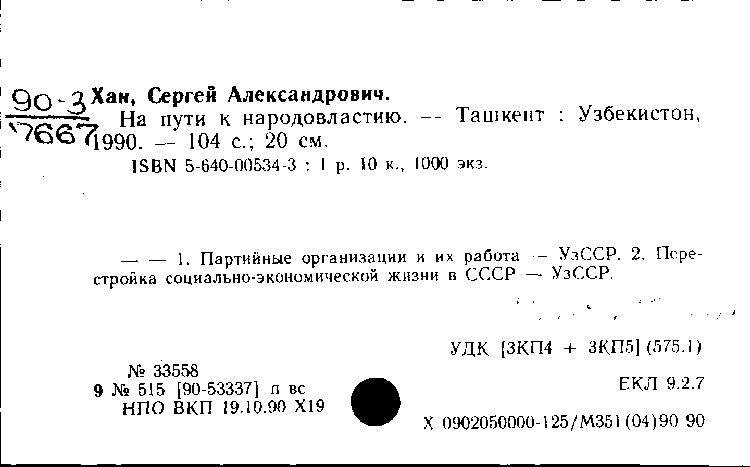 90-3
7667

Хан, Сергей Александрович.
На пути к народовластию. -- Ташкент : Узбекистон, 1990. -- 104 с.; 20 см.
ISBN 5-640-00534-3 : 1 р. 10 к., 1000 экз.

— — 1. Партийные организации и их работа -- УзССР. 2. Перестройка социально-экономической жизни в СССР — УзССР.

УДК [3КП4 + 3КП5] (575.1)

№ 33558
9 № 515 [90-53337] п вс
НПО ВКП 19.10.90 Х19

ЕКЛ 9.2.7

Х 0902050000-125/М351(04)90 90